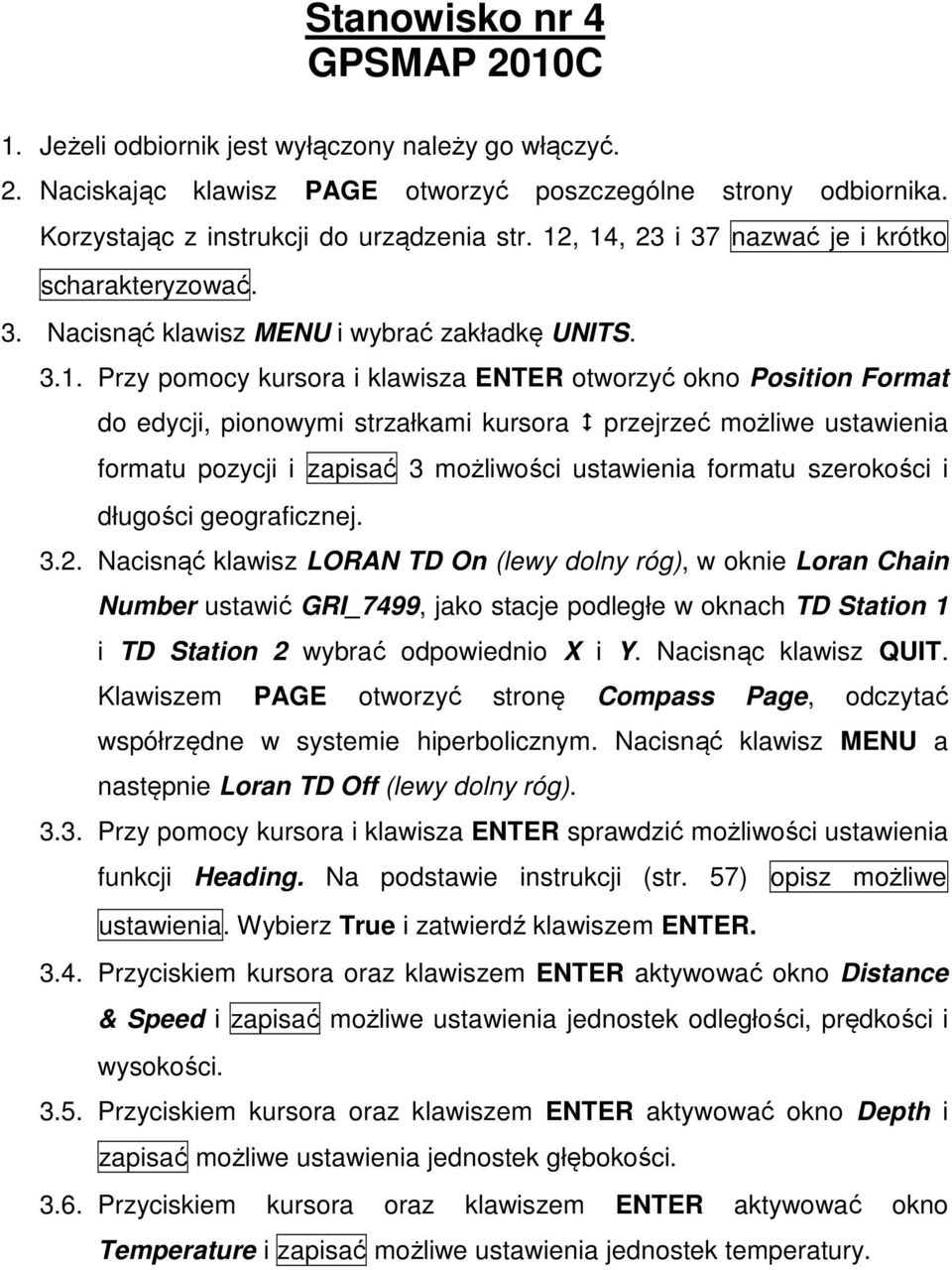 Stanowisko nr 4
GPSMAP 2010C

1. Jeżeli odbiornik jest wyłączony należy go włączyć.

2. Naciskając klawisz PAGE otworzyć poszczególne strony odbiornika. Korzystając z instrukcji do urządzenia str. 12, 14, 23 i 37 nazwać je i krótko scharakteryzować.

3. Nacisnąć klawisz MENU i wybrać zakładkę UNITS.

3.1. Przy pomocy kursora i klawisza ENTER otworzyć okno Position Format do edycji, pionowymi strzałkami kursora ↕ przejrzeć możliwe ustawienia formatu pozycji i zapisać 3 możliwości ustawienia formatu szerokości i długości geograficznej.

3.2. Nacisnąć klawisz LORAN TD On (lewy dolny róg), w oknie Loran Chain Number ustawić GRI_7499, jako stacje podległe w oknach TD Station 1 i TD Station 2 wybrać odpowiednio X i Y. Nacisnąc klawisz QUIT. Klawiszem PAGE otworzyć stronę Compass Page, odczytać współrzędne w systemie hiperbolicznym. Nacisnąć klawisz MENU a następnie Loran TD Off (lewy dolny róg).

3.3. Przy pomocy kursora i klawisza ENTER sprawdzić możliwości ustawienia funkcji Heading. Na podstawie instrukcji (str. 57) opisz możliwe ustawienia. Wybierz True i zatwierdź klawiszem ENTER.

3.4. Przyciskiem kursora oraz klawiszem ENTER aktywować okno Distance & Speed i zapisać możliwe ustawienia jednostek odległości, prędkości i wysokości.

3.5. Przyciskiem kursora oraz klawiszem ENTER aktywować okno Depth i zapisać możliwe ustawienia jednostek głębokości.

3.6. Przyciskiem kursora oraz klawiszem ENTER aktywować okno Temperature i zapisać możliwe ustawienia jednostek temperatury.